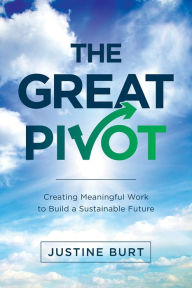 THE GREAT PIVOT

Creating Meaningful Work to Build a Sustainable Future

JUSTINE BURT